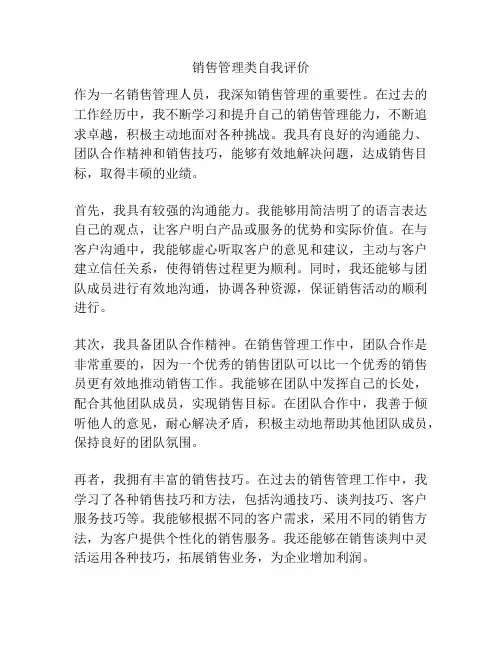 销售管理类自我评价

作为一名销售管理人员，我深知销售管理的重要性。在过去的工作经历中，我不断学习和提升自己的销售管理能力，不断追求卓越，积极主动地面对各种挑战。我具有良好的沟通能力、团队合作精神和销售技巧，能够有效地解决问题，达成销售目标，取得丰硕的业绩。

首先，我具有较强的沟通能力。我能够用简洁明了的语言表达自己的观点，让客户明白产品或服务的优势和实际价值。在与客户沟通中，我能够虚心听取客户的意见和建议，主动与客户建立信任关系，使得销售过程更为顺利。同时，我还能够与团队成员进行有效地沟通，协调各种资源，保证销售活动的顺利进行。

其次，我具备团队合作精神。在销售管理工作中，团队合作是非常重要的，因为一个优秀的销售团队可以比一个优秀的销售员更有效地推动销售工作。我能够在团队中发挥自己的长处，配合其他团队成员，实现销售目标。在团队合作中，我善于倾听他人的意见，耐心解决矛盾，积极主动地帮助其他团队成员，保持良好的团队氛围。

再者，我拥有丰富的销售技巧。在过去的销售管理工作中，我学习了各种销售技巧和方法，包括沟通技巧、谈判技巧、客户服务技巧等。我能够根据不同的客户需求，采用不同的销售方法，为客户提供个性化的销售服务。我还能够在销售谈判中灵活运用各种技巧，拓展销售业务，为企业增加利润。